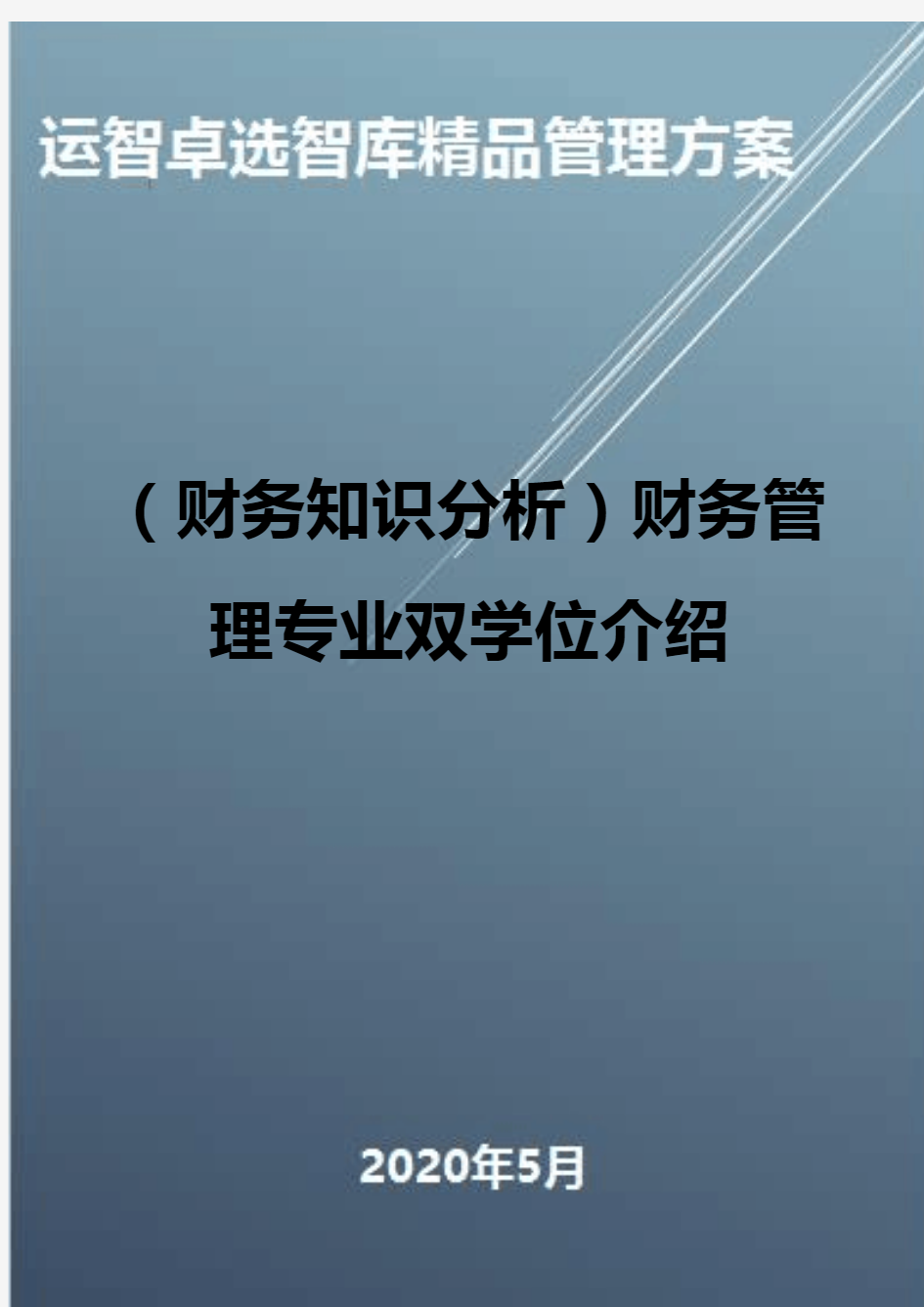 运智卓选智库精品管理方案

（财务知识分析）财务管理专业双学位介绍

2020年5月